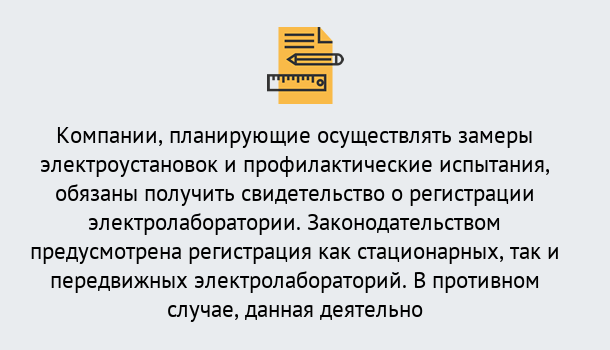 Компании, планирующие осуществлять замеры электроустановок и профилактические испытания, обязаны получить свидетельство о регистрации электролаборатории. Законодательством предусмотрена регистрация как стационарных, так и передвижных электролабораторий. В противном случае, данная деятельно